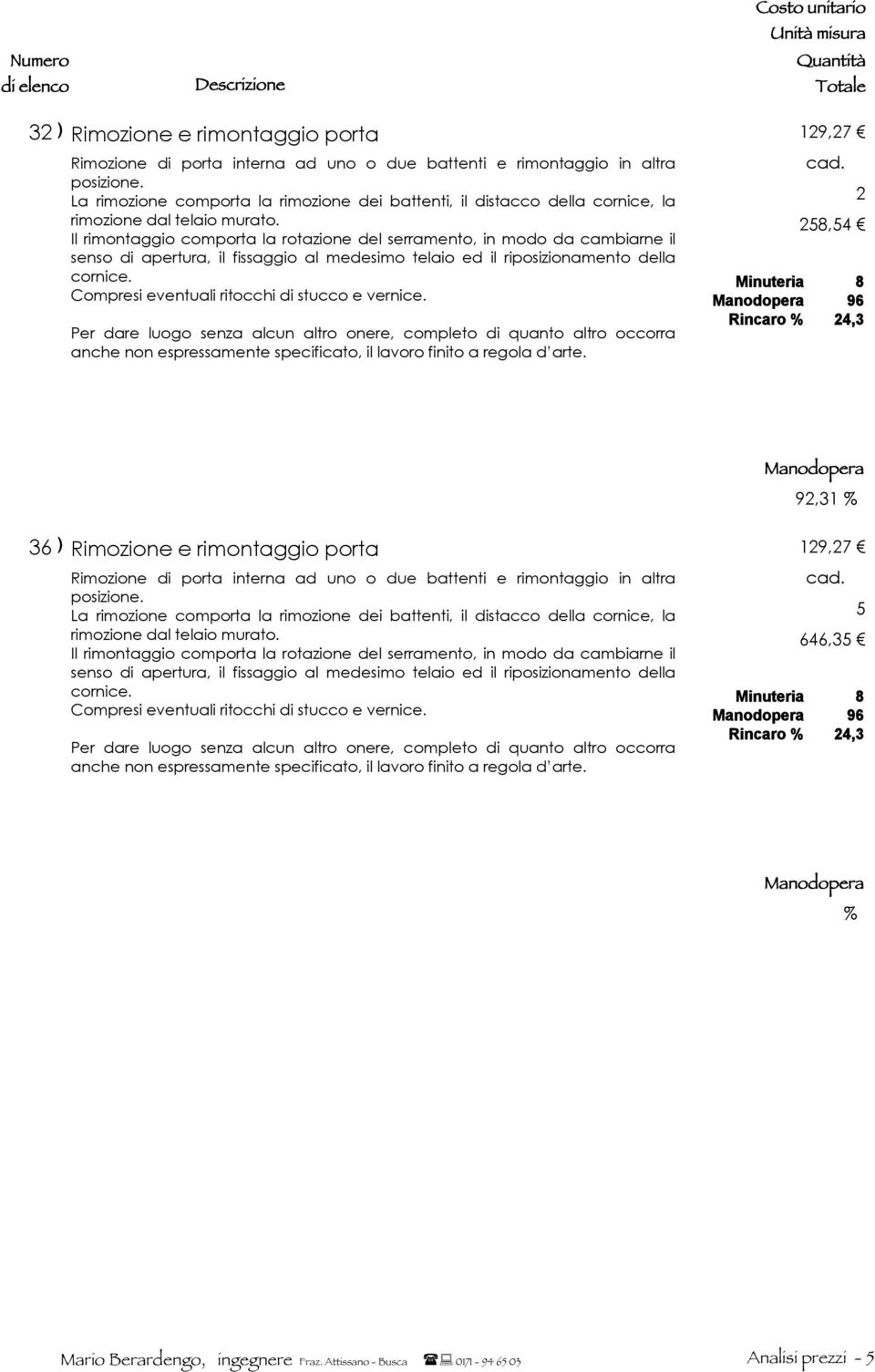 Numero di elenco

Descrizione

Costo unitario
Unità misura
Quantità
Totale

32 ) Rimozione e rimontaggio porta

Rimozione di porta interna ad uno o due battenti e rimontaggio in altra posizione.
La rimozione comporta la rimozione dei battenti, il distacco della cornice, la rimozione dal telaio murato.
Il rimontaggio comporta la rotazione del serramento, in modo da cambiarne il senso di apertura, il fissaggio al medesimo telaio ed il riposizionamento della cornice.
Compresi eventuali ritocchi di stucco e vernice.

Per dare luogo senza alcun altro onere, completo di quanto altro occorra anche non espressamente specificato, il lavoro finito a regola d'arte.

129,27 €
cad.
2
258,54 €

Minuteria 8
Manodopera 96
Rincaro % 24,3

Manodopera
92,31 %

36 ) Rimozione e rimontaggio porta

Rimozione di porta interna ad uno o due battenti e rimontaggio in altra posizione.
La rimozione comporta la rimozione dei battenti, il distacco della cornice, la rimozione dal telaio murato.
Il rimontaggio comporta la rotazione del serramento, in modo da cambiarne il senso di apertura, il fissaggio al medesimo telaio ed il riposizionamento della cornice.
Compresi eventuali ritocchi di stucco e vernice.

Per dare luogo senza alcun altro onere, completo di quanto altro occorra anche non espressamente specificato, il lavoro finito a regola d'arte.

129,27 €
cad.
5
646,35 €

Minuteria 8
Manodopera 96
Rincaro % 24,3

Manodopera
%

Mario Berardengo, ingegnere Fraz. Attissano - Busca 0171 - 94 65 03

Analisi prezzi - 5